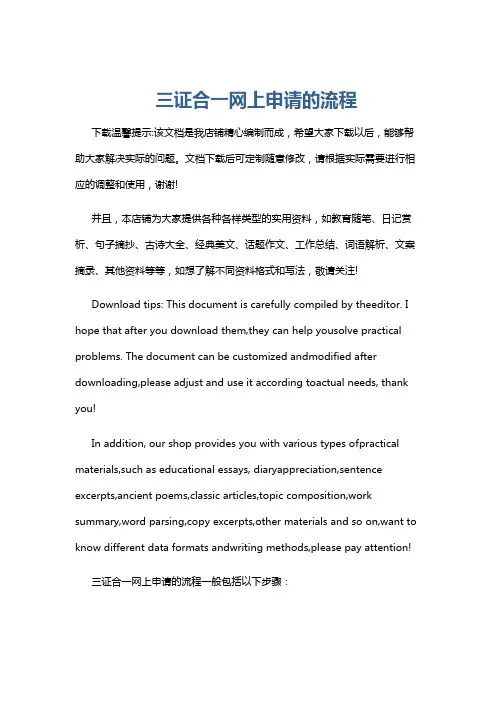 三证合一网上申请的流程

下载温馨提示:该文档是我店铺精心编制而成，希望大家下载以后，能够帮助大家解决实际的问题。文档下载后可定制随意修改，请根据实际需要进行相应的调整和使用，谢谢!

并且，本店铺为大家提供各种各样类型的实用资料，如教育随笔、日记赏析、句子摘抄、古诗大全、经典美文、话题作文、工作总结、词语解析、文案摘录、其他资料等等，如想了解不同资料格式和写法，敬请关注!

Download tips: This document is carefully compiled by theeditor. I hope that after you download them,they can help yousolve practical problems. The document can be customized andmodified after downloading,please adjust and use it according toactual needs, thank you!

In addition, our shop provides you with various types ofpractical materials,such as educational essays, diaryappreciation,sentence excerpts,ancient poems,classic articles,topic composition,work summary,word parsing,copy excerpts,other materials and so on,want to know different data formats andwriting methods,please pay attention!

三证合一网上申请的流程一般包括以下步骤：